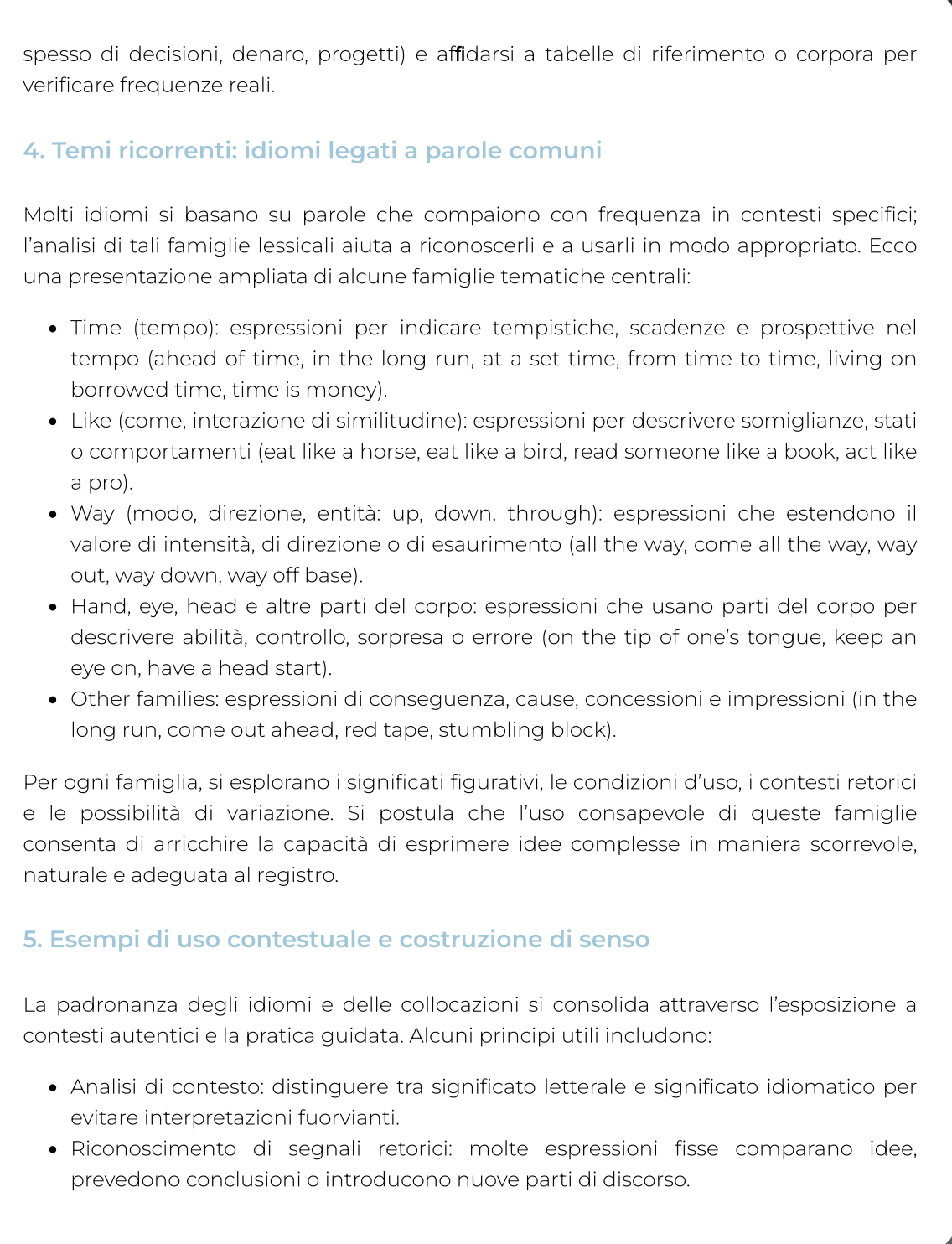 spesso di decisioni, denaro, progetti) e affidarsi a tabelle di riferimento o corpora per verificare frequenze reali.

4. Temi ricorrenti: idiomi legati a parole comuni

Molti idiomi si basano su parole che compaiono con frequenza in contesti specifici; l'analisi di tali famiglie lessicali aiuta a riconoscerli e a usarli in modo appropriato. Ecco una presentazione ampliata di alcune famiglie tematiche centrali:

• Time (tempo): espressioni per indicare tempistiche, scadenze e prospettive nel tempo (ahead of time, in the long run, at a set time, from time to time, living on borrowed time, time is money).
• Like (come, interazione di similitudine): espressioni per descrivere somiglianze, stati o comportamenti (eat like a horse, eat like a bird, read someone like a book, act like a pro).
• Way (modo, direzione, entità: up, down, through): espressioni che estendono il valore di intensità, di direzione o di esaurimento (all the way, come all the way, way out, way down, way off base).
• Hand, eye, head e altre parti del corpo: espressioni che usano parti del corpo per descrivere abilità, controllo, sorpresa o errore (on the tip of one's tongue, keep an eye on, have a head start).
• Other families: espressioni di conseguenza, cause, concessioni e impressioni (in the long run, come out ahead, red tape, stumbling block).

Per ogni famiglia, si esplorano i significati figurativi, le condizioni d'uso, i contesti retorici e le possibilità di variazione. Si postula che l'uso consapevole di queste famiglie consenta di arricchire la capacità di esprimere idee complesse in maniera scorrevole, naturale e adeguata al registro.

5. Esempi di uso contestuale e costruzione di senso

La padronanza degli idiomi e delle collocazioni si consolida attraverso l'esposizione a contesti autentici e la pratica guidata. Alcuni principi utili includono:

• Analisi di contesto: distinguere tra significato letterale e significato idiomatico per evitare interpretazioni fuorvianti.
• Riconoscimento di segnali retorici: molte espressioni fisse comparano idee, prevedono conclusioni o introducono nuove parti di discorso.